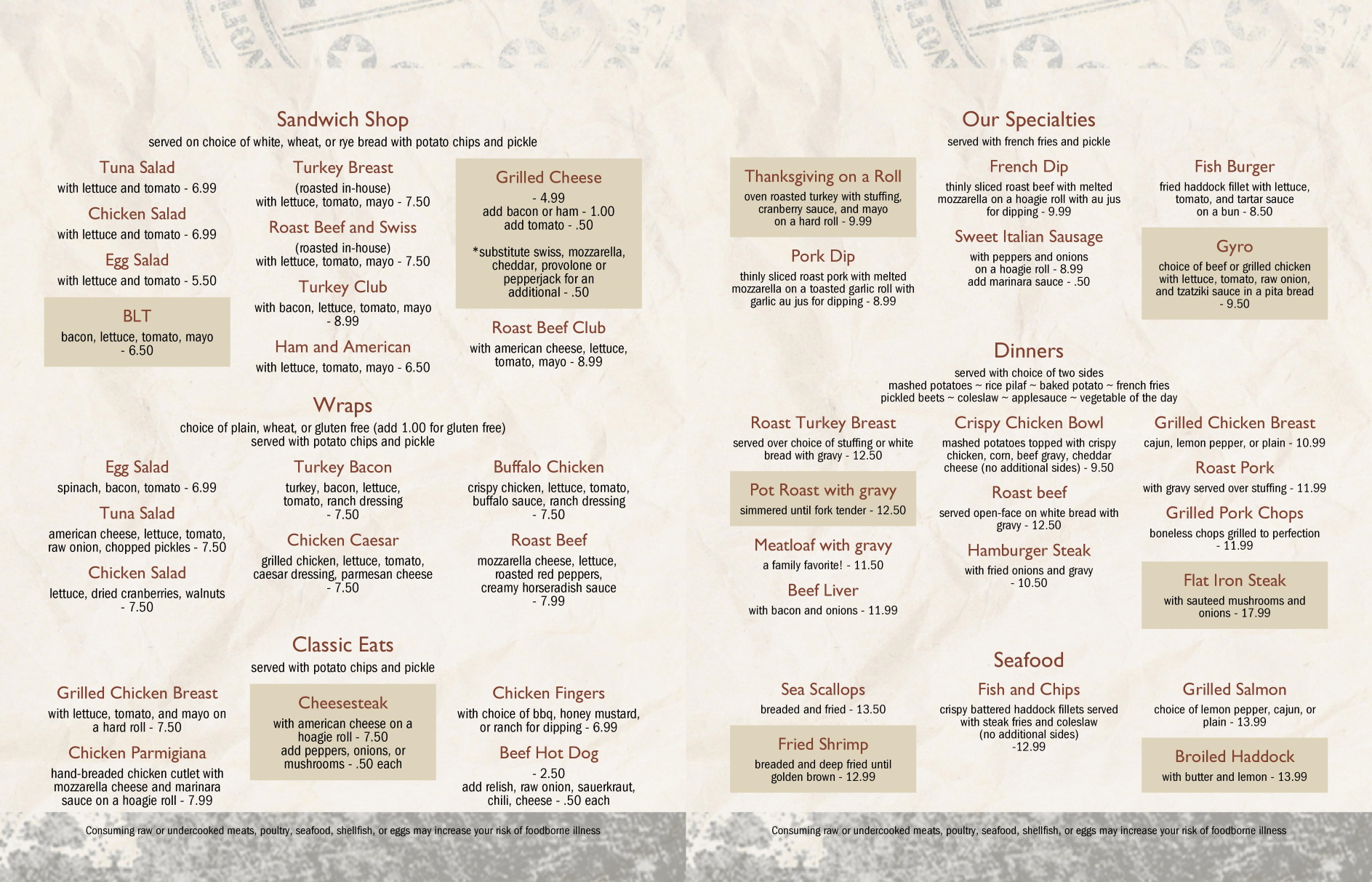 Sandwich Shop
served on choice of white, wheat, or rye bread with potato chips and pickle

Tuna Salad
with lettuce and tomato - 6.99

Chicken Salad
with lettuce and tomato - 6.99

Egg Salad
with lettuce and tomato - 5.50

BLT
bacon, lettuce, tomato, mayo - 6.50

Turkey Breast
(roasted in-house) with lettuce, tomato, mayo - 7.50

Roast Beef and Swiss
(roasted in-house) with lettuce, tomato, mayo - 7.50

Turkey Club
with bacon, lettuce, tomato, mayo - 8.99

Ham and American
with lettuce, tomato, mayo - 6.50

Grilled Cheese
- 4.99
add bacon or ham - 1.00
add tomato - .50

*substitute swiss, mozzarella, cheddar, provolone or pepperjack for an additional - .50

Roast Beef Club
with american cheese, lettuce, tomato, mayo - 8.99

Wraps
choice of plain, wheat, or gluten free (add 1.00 for gluten free)
served with potato chips and pickle

Egg Salad
spinach, bacon, tomato - 6.99

Tuna Salad
american cheese, lettuce, tomato, raw onion, chopped pickles - 7.50

Chicken Salad
lettuce, dried cranberries, walnuts - 7.50

Turkey Bacon
turkey, bacon, lettuce, tomato, ranch dressing - 7.50

Chicken Caesar
grilled chicken, lettuce, tomato, caesar dressing, parmesan cheese - 7.50

Buffalo Chicken
crispy chicken, lettuce, tomato, buffalo sauce, ranch dressing - 7.50

Roast Beef
mozzarella cheese, lettuce, roasted red peppers, creamy horseradish sauce - 7.99

Classic Eats
served with potato chips and pickle

Grilled Chicken Breast
with lettuce, tomato, and mayo on a hard roll - 7.50

Chicken Parmigiana
hand-breaded chicken cutlet with mozzarella cheese and marinara sauce on a hoagie roll - 7.99

Cheesesteak
with american cheese on a hoagie roll - 7.50
add peppers, onions, or mushrooms - .50 each

Chicken Fingers
with choice of bbq, honey mustard, or ranch for dipping - 6.99

Beef Hot Dog
- 2.50
add relish, raw onion, sauerkraut, chili, cheese - .50 each

Consuming raw or undercooked meats, poultry, seafood, shellfish, or eggs may increase your risk of foodborne illness

Our Specialties
served with french fries and pickle

Thanksgiving on a Roll
oven roasted turkey with stuffing, cranberry sauce, and mayo on a hard roll - 9.99

Pork Dip
thinly sliced roast pork with melted mozzarella on a toasted garlic roll with garlic au jus for dipping - 8.99

French Dip
thinly sliced roast beef with melted mozzarella on a hoagie roll with au jus for dipping - 9.99

Sweet Italian Sausage
with peppers and onions on a hoagie roll - 8.99
add marinara sauce - .50

Fish Burger
fried haddock fillet with lettuce, tomato, and tartar sauce on a bun - 8.50

Gyro
choice of beef or grilled chicken with lettuce, tomato, raw onion, and tzatziki sauce in a pita bread - 9.50

Dinners
served with choice of two sides
mashed potatoes ~ rice pilaf ~ baked potato ~ french fries
pickled beets ~ coleslaw ~ applesauce ~ vegetable of the day

Roast Turkey Breast
served over choice of stuffing or white bread with gravy - 12.50

Pot Roast with gravy
simmered until fork tender - 12.50

Meatloaf with gravy
a family favorite! - 11.50

Beef Liver
with bacon and onions - 11.99

Crispy Chicken Bowl
mashed potatoes topped with crispy chicken, corn, beef gravy, cheddar cheese (no additional sides) - 9.50

Roast beef
served open-face on white bread with gravy - 12.50

Hamburger Steak
with fried onions and gravy - 10.50

Grilled Chicken Breast
cajun, lemon pepper, or plain - 10.99

Roast Pork
with gravy served over stuffing - 11.99

Grilled Pork Chops
boneless chops grilled to perfection - 11.99

Flat Iron Steak
with sauteed mushrooms and onions - 17.99

Seafood

Sea Scallops
breaded and fried - 13.50

Fried Shrimp
breaded and deep fried until golden brown - 12.99

Fish and Chips
crispy battered haddock fillets served with steak fries and coleslaw (no additional sides) -12.99

Grilled Salmon
choice of lemon pepper, cajun, or plain - 13.99

Broiled Haddock
with butter and lemon - 13.99

Consuming raw or undercooked meats, poultry, seafood, shellfish, or eggs may increase your risk of foodborne illness